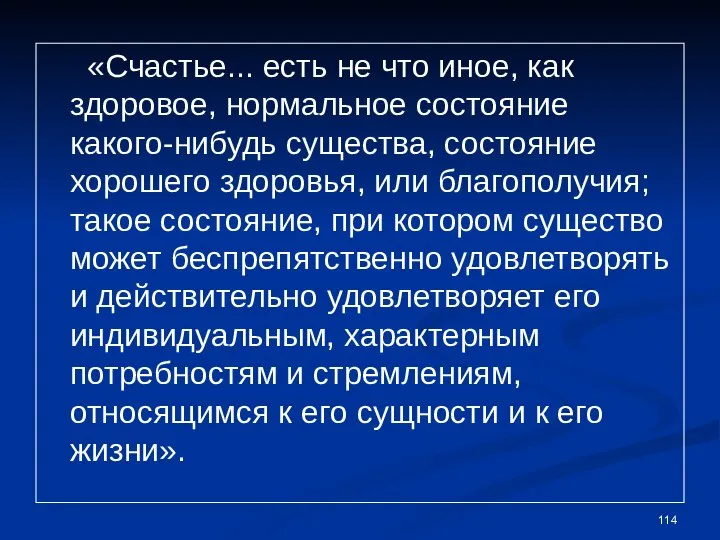 «Счастье... есть не что иное, как здоровое, нормальное состояние какого-нибудь существа, состояние хорошего здоровья, или благополучия; такое состояние, при котором существо может беспрепятственно удовлетворять и действительно удовлетворяет его индивидуальным, характерным потребностям и стремлениям, относящимся к его сущности и к его жизни».

114